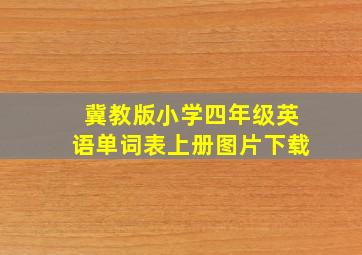 冀教版小学四年级英语单词表上册图片下载